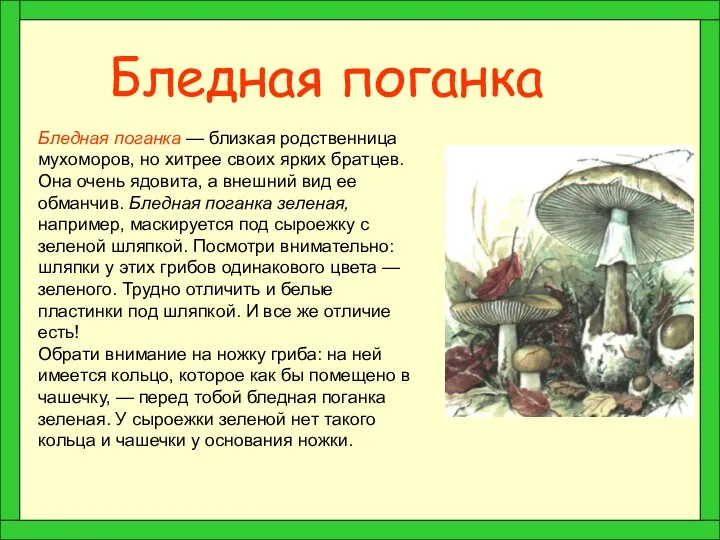 Бледная поганка

Бледная поганка — близкая родственница мухоморов, но хитрее своих ярких братцев. Она очень ядовита, а внешний вид ее обманчив. Бледная поганка зеленая, например, маскируется под сыроежку с зеленой шляпкой. Посмотри внимательно: шляпки у этих грибов одинакового цвета — зеленого. Трудно отличить и белые пластинки под шляпкой. И все же отличие есть!
Обрати внимание на ножку гриба: на ней имеется кольцо, которое как бы помещено в чашечку, — перед тобой бледная поганка зеленая. У сыроежки зеленой нет такого кольца и чашечки у основания ножки.